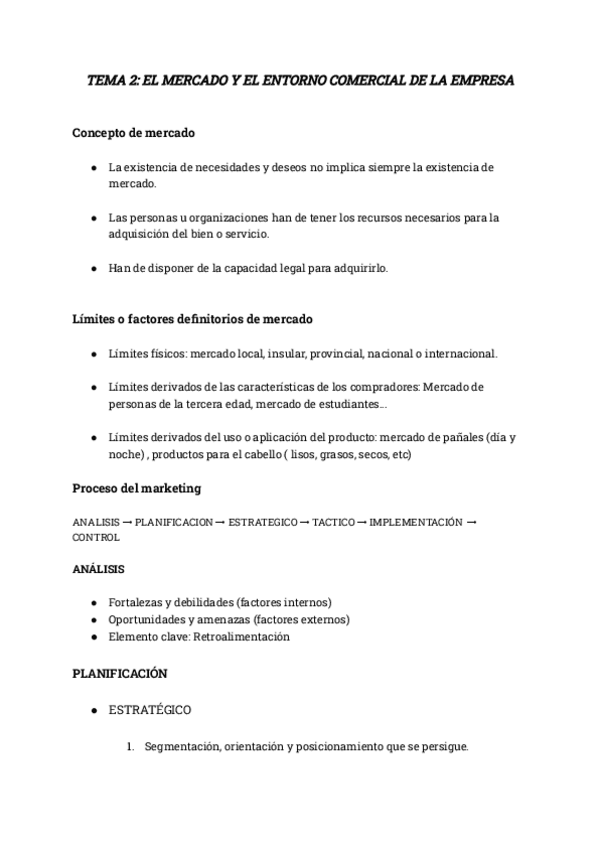 TEMA 2: EL MERCADO Y EL ENTORNO COMERCIAL DE LA EMPRESA

Concepto de mercado

● La existencia de necesidades y deseos no implica siempre la existencia de mercado.

● Las personas u organizaciones han de tener los recursos necesarios para la adquisición del bien o servicio.

● Han de disponer de la capacidad legal para adquirirlo.

Límites o factores definitorios de mercado

● Límites físicos: mercado local, insular, provincial, nacional o internacional.

● Límites derivados de las características de los compradores: Mercado de personas de la tercera edad, mercado de estudiantes...

● Límites derivados del uso o aplicación del producto: mercado de pañales (día y noche) , productos para el cabello ( lisos, grasos, secos, etc)

Proceso del marketing

ANALISIS → PLANIFICACION → ESTRATEGICO → TACTICO → IMPLEMENTACIÓN → CONTROL

ANÁLISIS

● Fortalezas y debilidades (factores internos)
● Oportunidades y amenazas (factores externos)
● Elemento clave: Retroalimentación

PLANIFICACIÓN

● ESTRATÉGICO

1. Segmentación, orientación y posicionamiento que se persigue.